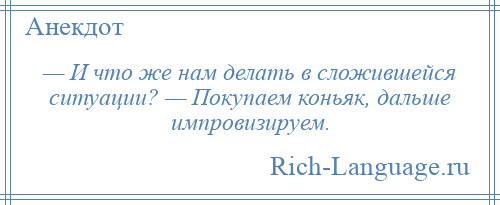 Анекдот

— И что же нам делать в сложившейся ситуации? — Покупаем коньяк, дальше импровизируем.

Rich-Language.ru